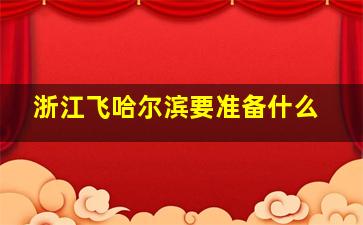 浙江飞哈尔滨要准备什么